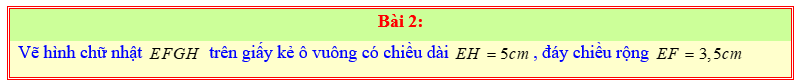 Bài 2:

Vẽ hình chữ nhật $EFGH$ trên giấy kẻ ô vuông có chiều dài $EH = 5cm$, đáy chiều rộng $EF = 3,5cm$